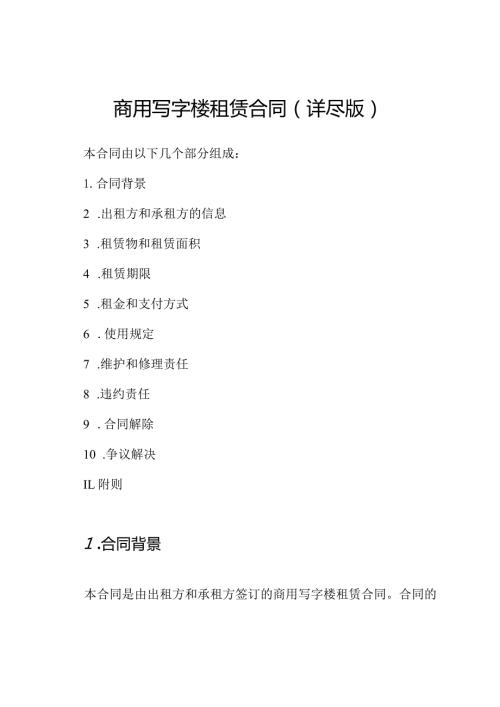 商用写字楼租赁合同（详尽版）

本合同由以下几个部分组成：

1. 合同背景

2 .出租方和承租方的信息

3 .租赁物和租赁面积

4 .租赁期限

5 .租金和支付方式

6 . 使用规定

7 .维护和修理责任

8 .违约责任

9 . 合同解除

10 .争议解决

IL 附则

1 .合同背景

本合同是由出租方和承租方签订的商用写字楼租赁合同。合同的